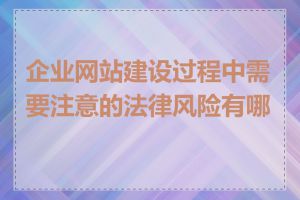 企业网站建设过程中需要注意的法律风险有哪